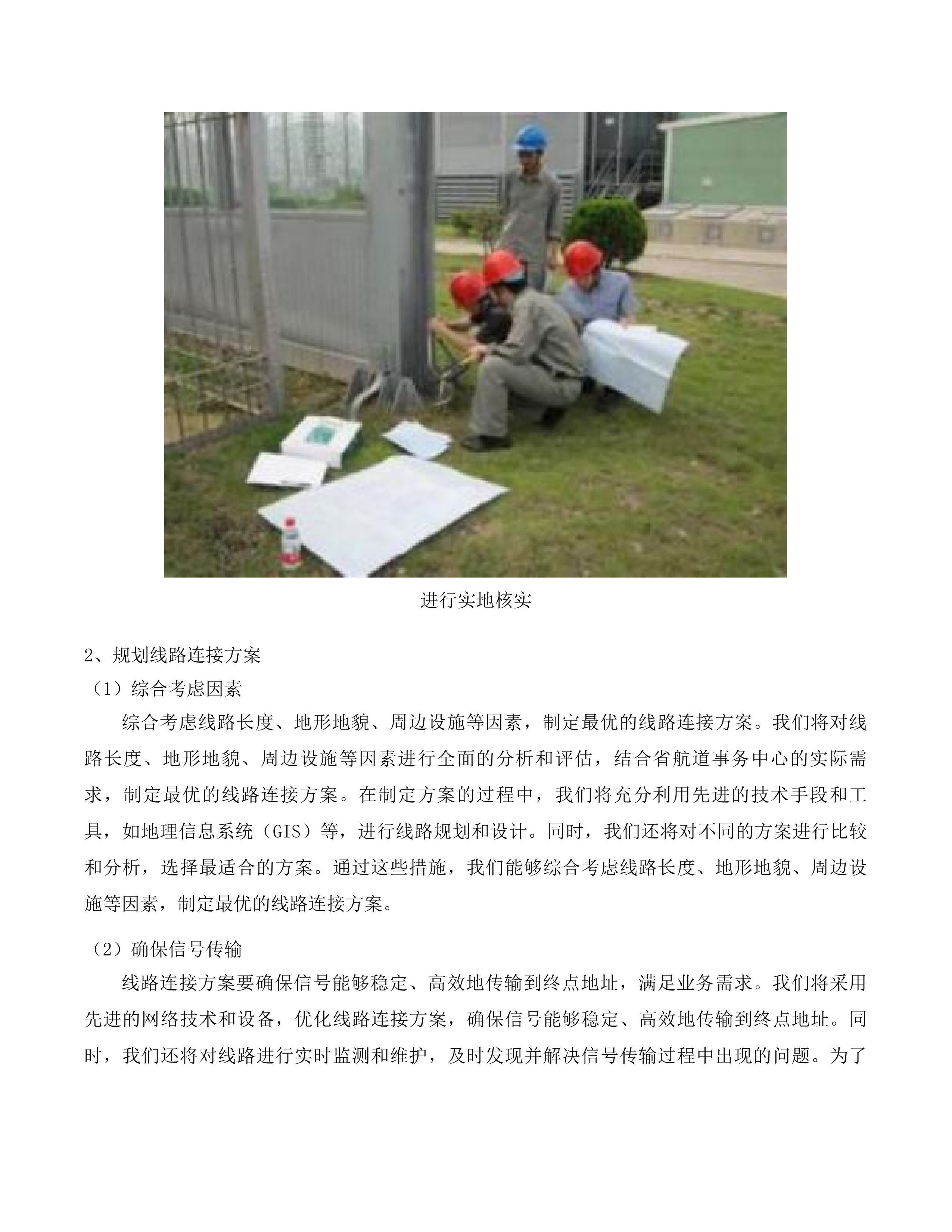 进行实地核实

2、规划线路连接方案

（1）综合考虑因素

综合考虑线路长度、地形地貌、周边设施等因素，制定最优的线路连接方案。我们将对线路长度、地形地貌、周边设施等因素进行全面的分析和评估，结合省航道事务中心的实际需求，制定最优的线路连接方案。在制定方案的过程中，我们将充分利用先进的技术手段和工具，如地理信息系统（GIS）等，进行线路规划和设计。同时，我们还将对不同的方案进行比较和分析，选择最适合的方案。通过这些措施，我们能够综合考虑线路长度、地形地貌、周边设施等因素，制定最优的线路连接方案。

（2）确保信号传输

线路连接方案要确保信号能够稳定、高效地传输到终点地址，满足业务需求。我们将采用先进的网络技术和设备，优化线路连接方案，确保信号能够稳定、高效地传输到终点地址。同时，我们还将对线路进行实时监测和维护，及时发现并解决信号传输过程中出现的问题。为了